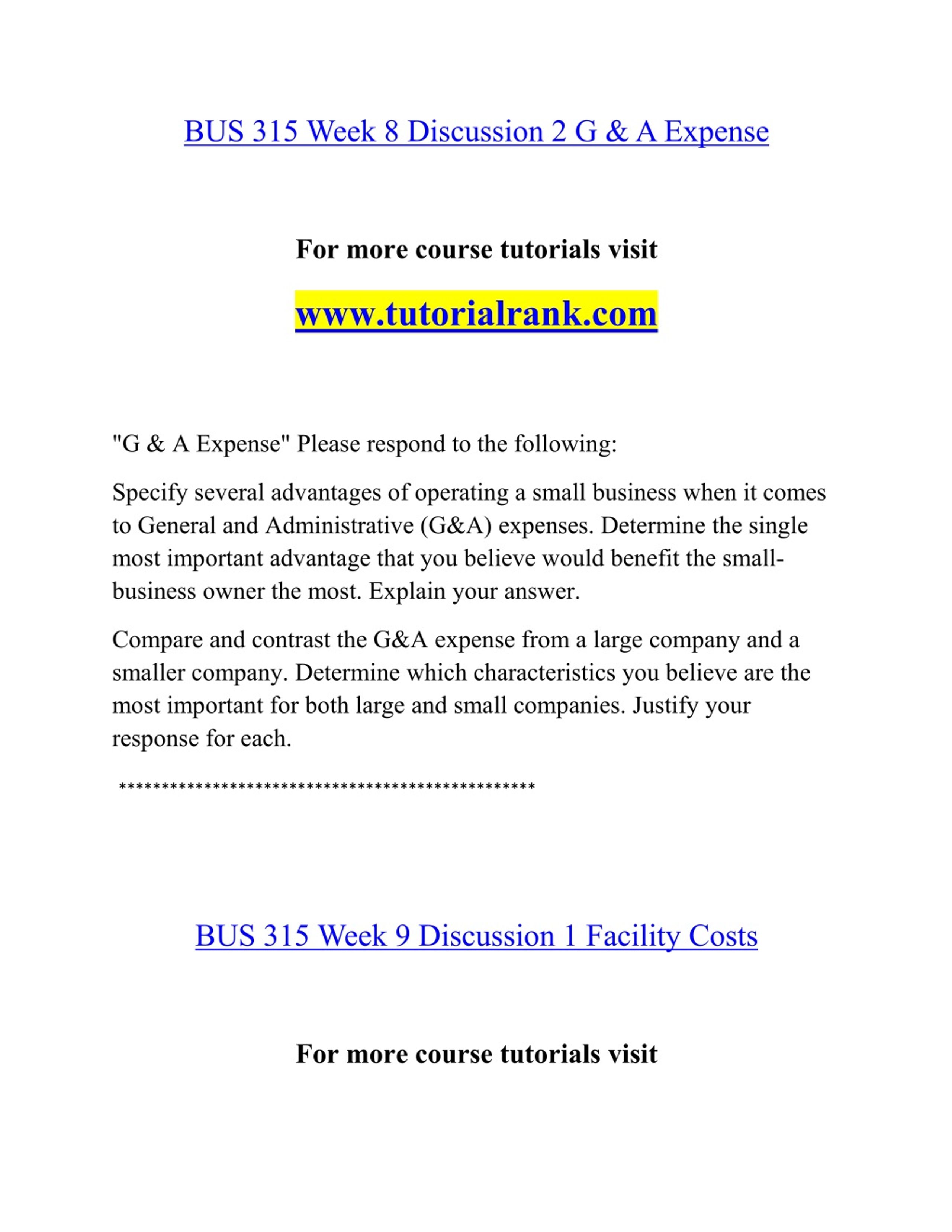 BUS 315 Week 8 Discussion 2 G & A Expense

For more course tutorials visit

www.tutorialrank.com

"G & A Expense" Please respond to the following:

Specify several advantages of operating a small business when it comes to General and Administrative (G&A) expenses. Determine the single most important advantage that you believe would benefit the small-business owner the most. Explain your answer.

Compare and contrast the G&A expense from a large company and a smaller company. Determine which characteristics you believe are the most important for both large and small companies. Justify your response for each.

**************************************************

BUS 315 Week 9 Discussion 1 Facility Costs

For more course tutorials visit